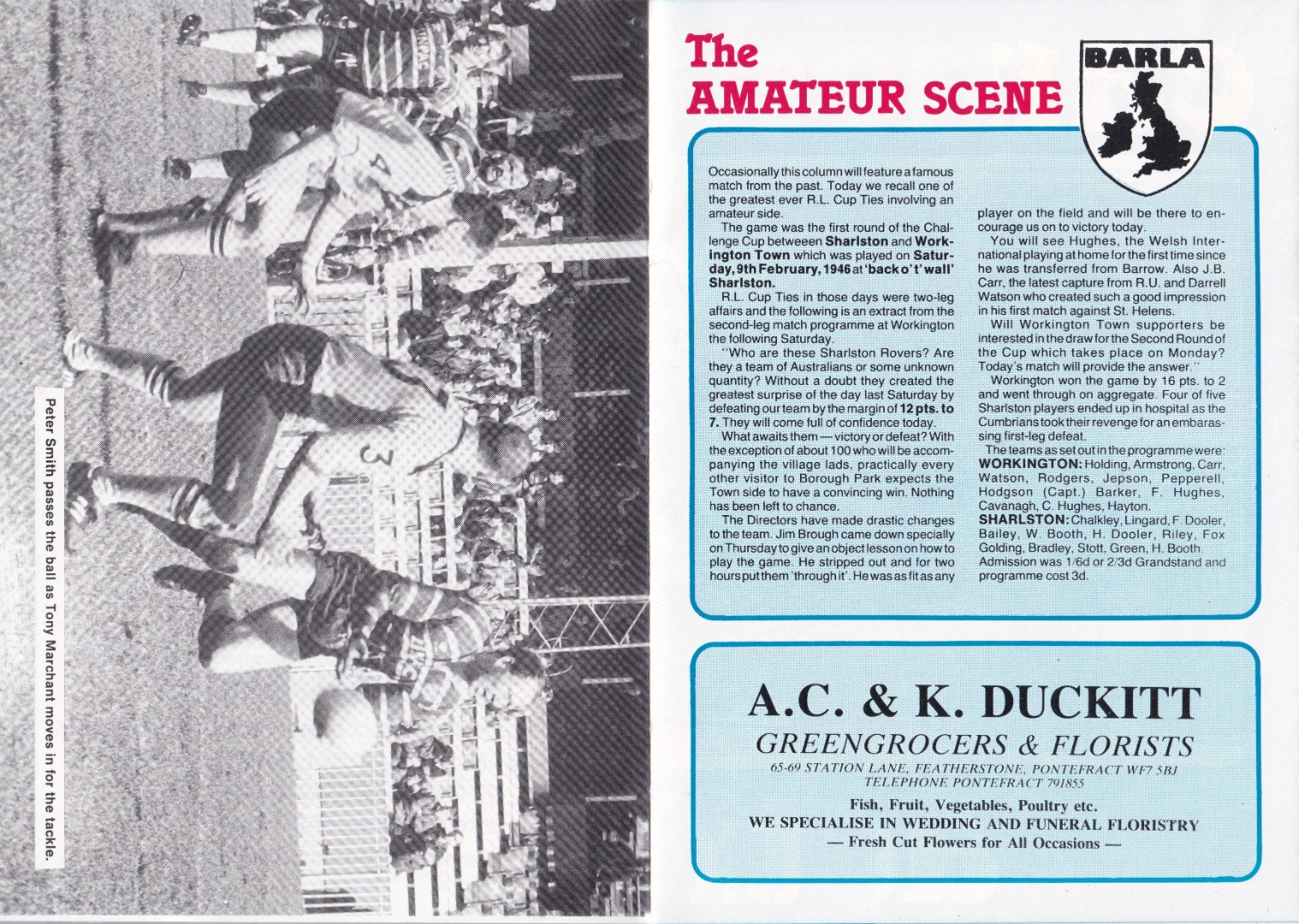 Peter Smith passes the ball as Tony Marchant moves in for the tackle.

The
AMATEUR SCENE

BARLA

Occasionally this column will feature a famous match from the past. Today we recall one of the greatest ever R.L. Cup Ties involving an amateur side.

The game was the first round of the Challenge Cup betweeen Sharlston and Workington Town which was played on Saturday, 9th February, 1946 at 'back o' t' wall' Sharlston.

R.L. Cup Ties in those days were two-leg affairs and the following is an extract from the second-leg match programme at Workington the following Saturday.

"Who are these Sharlston Rovers? Are they a team of Australians or some unknown quantity? Without a doubt they created the greatest surprise of the day last Saturday by defeating our team by the margin of 12 pts. to 7. They will come full of confidence today.

What awaits them — victory or defeat? With the exception of about 100 who will be accompanying the village lads, practically every other visitor to Borough Park expects the Town side to have a convincing win. Nothing has been left to chance.

The Directors have made drastic changes to the team. Jim Brough came down specially on Thursday to give an object lesson on how to play the game. He stripped out and for two hours put them 'through it'. He was as fit as any player on the field and will be there to encourage us on to victory today.

You will see Hughes, the Welsh International playing at home for the first time since he was transferred from Barrow. Also J.B. Carr, the latest capture from R.U. and Darrell Watson who created such a good impression in his first match against St. Helens.

Will Workington Town supporters be interested in the draw for the Second Round of the Cup which takes place on Monday? Today's match will provide the answer."

Workington won the game by 16 pts. to 2 and went through on aggregate. Four of five Sharlston players ended up in hospital as the Cumbrians took their revenge for an embarassing first-leg defeat.

The teams as set out in the programme were:
WORKINGTON: Holding, Armstrong, Carr, Watson, Rodgers, Jepson, Pepperell, Hodgson (Capt.) Barker, F. Hughes, Cavanagh, C. Hughes, Hayton.
SHARLSTON: Chalkley, Lingard, F. Dooler, Bailey, W. Booth, H. Dooler, Riley, Fox Golding, Bradley, Stott, Green, H. Booth.
Admission was 1/6d or 2/3d Grandstand and programme cost 3d.

A.C. & K. DUCKITT
GREENGROCERS & FLORISTS
65-69 STATION LANE, FEATHERSTONE, PONTEFRACT WF7 5BJ
TELEPHONE PONTEFRACT 791855
Fish, Fruit, Vegetables, Poultry etc.
WE SPECIALISE IN WEDDING AND FUNERAL FLORISTRY
— Fresh Cut Flowers for All Occasions —